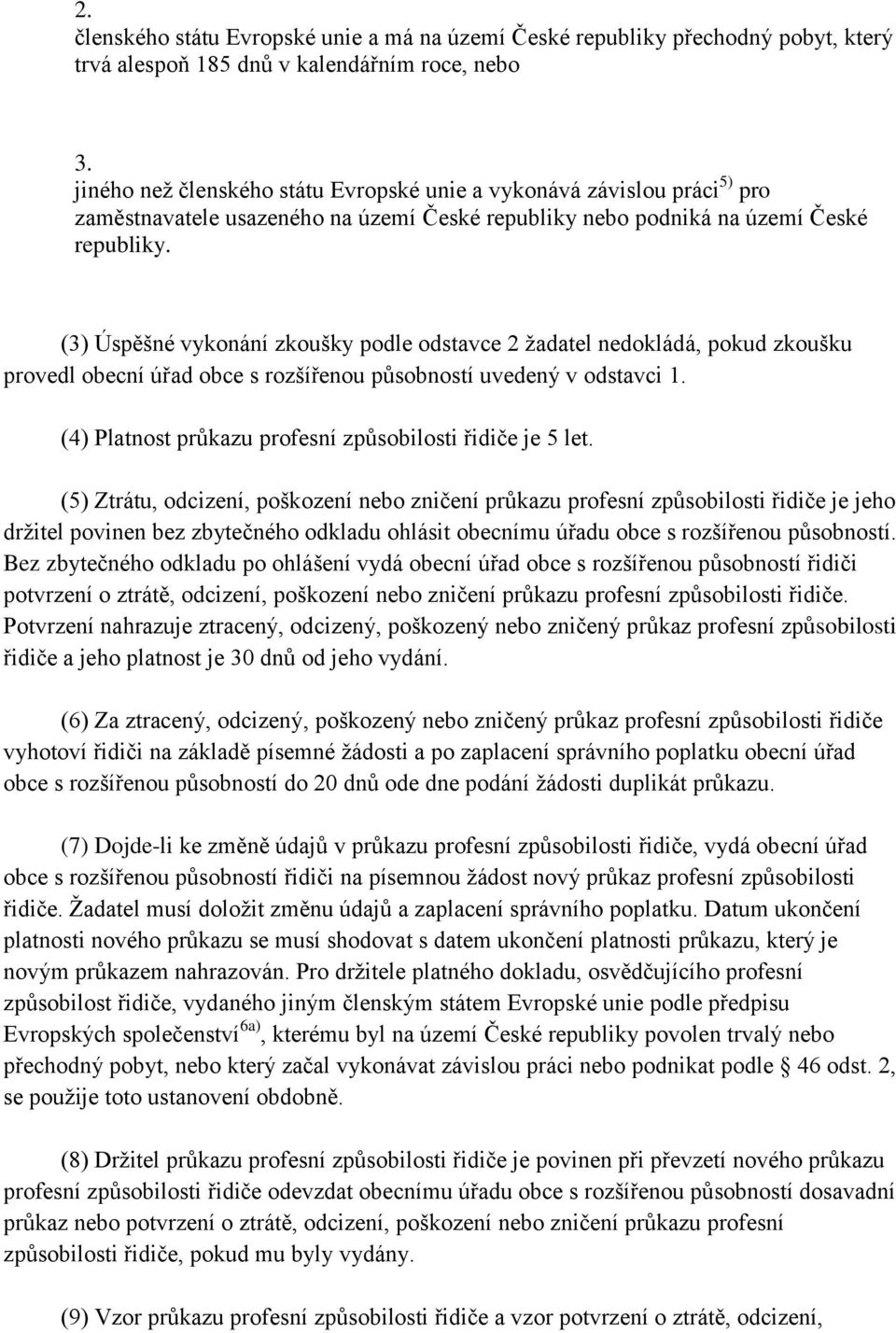 2.
členského státu Evropské unie a má na území České republiky přechodný pobyt, který trvá alespoň 185 dnů v kalendářním roce, nebo

3.
jiného než členského státu Evropské unie a vykonává závislou práci$^{5)}$ pro zaměstnavatele usazeného na území České republiky nebo podniká na území České republiky.

(3) Úspěšné vykonání zkoušky podle odstavce 2 žadatel nedokládá, pokud zkoušku provedl obecní úřad obce s rozšířenou působností uvedený v odstavci 1.

(4) Platnost průkazu profesní způsobilosti řidiče je 5 let.

(5) Ztrátu, odcizení, poškození nebo zničení průkazu profesní způsobilosti řidiče je jeho držitel povinen bez zbytečného odkladu ohlásit obecnímu úřadu obce s rozšířenou působností. Bez zbytečného odkladu po ohlášení vydá obecní úřad obce s rozšířenou působností řidiči potvrzení o ztrátě, odcizení, poškození nebo zničení průkazu profesní způsobilosti řidiče. Potvrzení nahrazuje ztracený, odcizený, poškozený nebo zničený průkaz profesní způsobilosti řidiče a jeho platnost je 30 dnů od jeho vydání.

(6) Za ztracený, odcizený, poškozený nebo zničený průkaz profesní způsobilosti řidiče vyhotoví řidiči na základě písemné žádosti a po zaplacení správního poplatku obecní úřad obce s rozšířenou působností do 20 dnů ode dne podání žádosti duplikát průkazu.

(7) Dojde-li ke změně údajů v průkazu profesní způsobilosti řidiče, vydá obecní úřad obce s rozšířenou působností řidiči na písemnou žádost nový průkaz profesní způsobilosti řidiče. Žadatel musí doložit změnu údajů a zaplacení správního poplatku. Datum ukončení platnosti nového průkazu se musí shodovat s datem ukončení platnosti průkazu, který je novým průkazem nahrazován. Pro držitele platného dokladu, osvědčujícího profesní způsobilost řidiče, vydaného jiným členským státem Evropské unie podle předpisu Evropských společenství$^{6a)}$, kterému byl na území České republiky povolen trvalý nebo přechodný pobyt, nebo který začal vykonávat závislou práci nebo podnikat podle § 46 odst. 2, se použije toto ustanovení obdobně.

(8) Držitel průkazu profesní způsobilosti řidiče je povinen při převzetí nového průkazu profesní způsobilosti řidiče odevzdat obecnímu úřadu obce s rozšířenou působností dosavadní průkaz nebo potvrzení o ztrátě, odcizení, poškození nebo zničení průkazu profesní způsobilosti řidiče, pokud mu byly vydány.

(9) Vzor průkazu profesní způsobilosti řidiče a vzor potvrzení o ztrátě, odcizení,